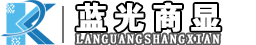 蓝光商显
LANGUANGSHANGXIAN